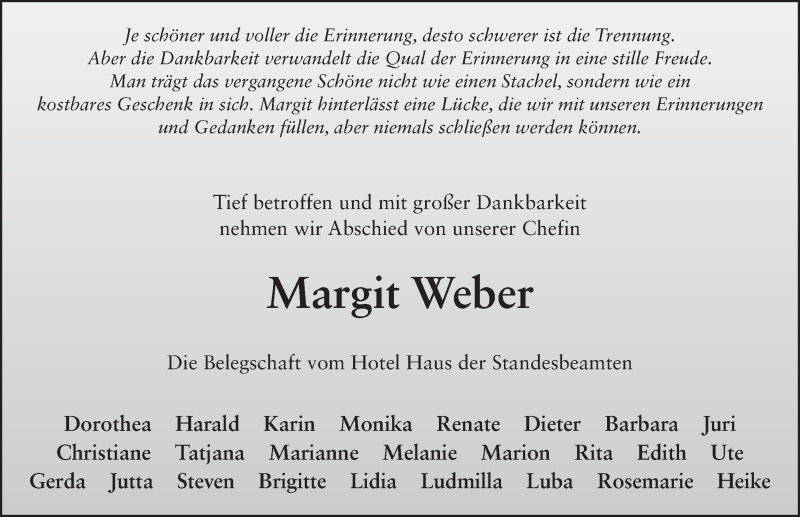 Je schöner und voller die Erinnerung, desto schwerer ist die Trennung. Aber die Dankbarkeit verwandelt die Qual der Erinnerung in eine stille Freude. Man trägt das vergangene Schöne nicht wie einen Stachel, sondern wie ein kostbares Geschenk in sich. Margit hinterlässt eine Lücke, die wir mit unseren Erinnerungen und Gedanken füllen, aber niemals schließen werden können.

Tief betroffen und mit großer Dankbarkeit nehmen wir Abschied von unserer Chefin

Margit Weber

Die Belegschaft vom Hotel Haus der Standesbeamten

Dorothea Harald Karin Monika Renate Dieter Barbara Juri
Christiane Tatjana Marianne Melanie Marion Rita Edith Ute
Gerda Jutta Steven Brigitte Lidia Ludmilla Luba Rosemarie Heike